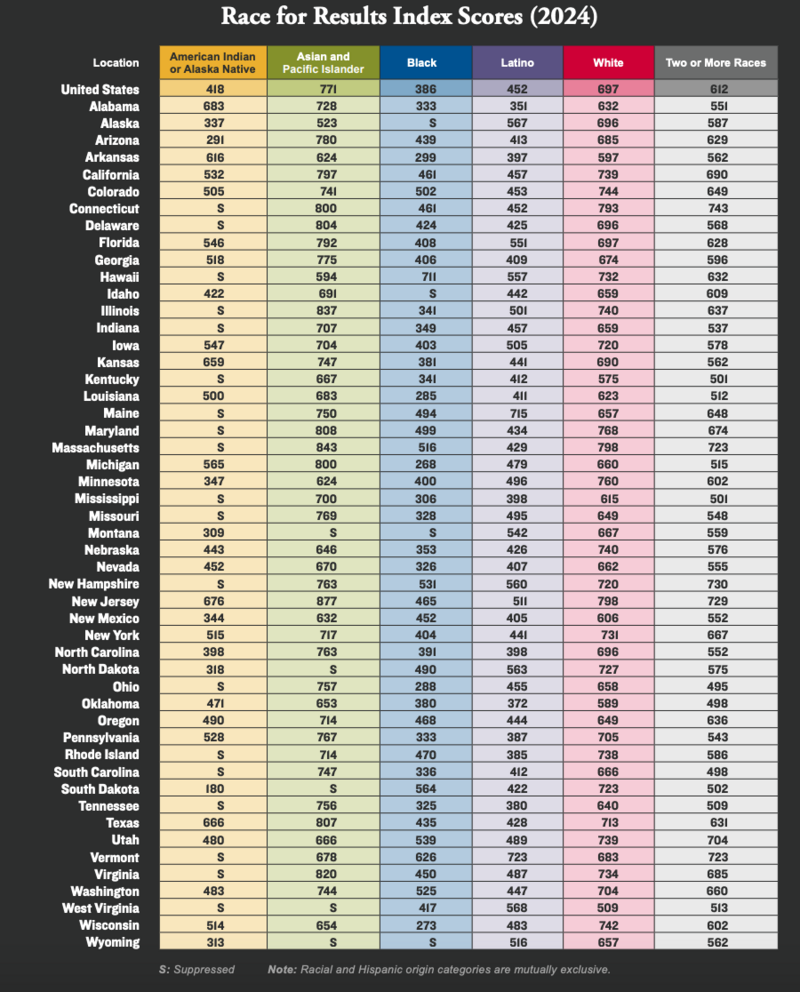 Race for Results Index Scores (2024)

| Location | American Indian or Alaska Native | Asian and Pacific Islander | Black | Latino | White | Two or More Races |
|---|---|---|---|---|---|---|
| United States | 418 | 771 | 386 | 452 | 697 | 612 |
| Alabama | 683 | 728 | 333 | 351 | 632 | 551 |
| Alaska | 337 | 523 | S | 567 | 696 | 587 |
| Arizona | 291 | 780 | 439 | 413 | 685 | 629 |
| Arkansas | 616 | 624 | 299 | 397 | 597 | 562 |
| California | 532 | 797 | 461 | 457 | 739 | 690 |
| Colorado | 505 | 741 | 502 | 453 | 744 | 649 |
| Connecticut | S | 800 | 461 | 452 | 793 | 743 |
| Delaware | S | 804 | 424 | 425 | 696 | 568 |
| Florida | 546 | 792 | 408 | 551 | 697 | 628 |
| Georgia | 518 | 775 | 406 | 409 | 674 | 596 |
| Hawaii | S | 594 | 711 | 557 | 732 | 632 |
| Idaho | 422 | 691 | S | 442 | 659 | 609 |
| Illinois | S | 837 | 341 | 501 | 740 | 637 |
| Indiana | S | 707 | 349 | 457 | 659 | 537 |
| Iowa | 547 | 704 | 403 | 505 | 720 | 578 |
| Kansas | 659 | 747 | 381 | 441 | 690 | 562 |
| Kentucky | S | 667 | 341 | 412 | 575 | 501 |
| Louisiana | 500 | 683 | 285 | 411 | 623 | 512 |
| Maine | S | 750 | 494 | 715 | 657 | 648 |
| Maryland | S | 808 | 499 | 434 | 768 | 674 |
| Massachusetts | S | 843 | 516 | 429 | 798 | 723 |
| Michigan | 565 | 800 | 268 | 479 | 660 | 515 |
| Minnesota | 347 | 624 | 400 | 496 | 760 | 602 |
| Mississippi | S | 700 | 306 | 398 | 615 | 501 |
| Missouri | S | 769 | 328 | 495 | 649 | 548 |
| Montana | 309 | S | S | 542 | 667 | 559 |
| Nebraska | 443 | 646 | 353 | 426 | 740 | 576 |
| Nevada | 452 | 670 | 326 | 407 | 662 | 555 |
| New Hampshire | S | 763 | 531 | 560 | 720 | 730 |
| New Jersey | 676 | 877 | 465 | 511 | 798 | 729 |
| New Mexico | 344 | 632 | 452 | 405 | 606 | 552 |
| New York | 515 | 717 | 404 | 441 | 731 | 667 |
| North Carolina | 398 | 763 | 391 | 398 | 696 | 552 |
| North Dakota | 318 | S | 490 | 563 | 727 | 575 |
| Ohio | S | 757 | 288 | 455 | 658 | 495 |
| Oklahoma | 471 | 653 | 380 | 372 | 589 | 498 |
| Oregon | 490 | 714 | 468 | 444 | 649 | 636 |
| Pennsylvania | 528 | 767 | 333 | 387 | 705 | 543 |
| Rhode Island | S | 714 | 470 | 385 | 738 | 586 |
| South Carolina | S | 747 | 336 | 412 | 666 | 498 |
| South Dakota | 180 | S | 564 | 422 | 723 | 502 |
| Tennessee | S | 756 | 325 | 380 | 640 | 509 |
| Texas | 666 | 807 | 435 | 428 | 713 | 631 |
| Utah | 480 | 666 | 539 | 489 | 739 | 704 |
| Vermont | S | 678 | 626 | 723 | 683 | 723 |
| Virginia | S | 820 | 450 | 487 | 734 | 685 |
| Washington | 483 | 744 | 525 | 447 | 704 | 660 |
| West Virginia | S | S | 417 | 568 | 509 | 513 |
| Wisconsin | 514 | 654 | 273 | 483 | 742 | 602 |
| Wyoming | 313 | S | S | 516 | 657 | 562 |

S: Suppressed   Note: Racial and Hispanic origin categories are mutually exclusive.